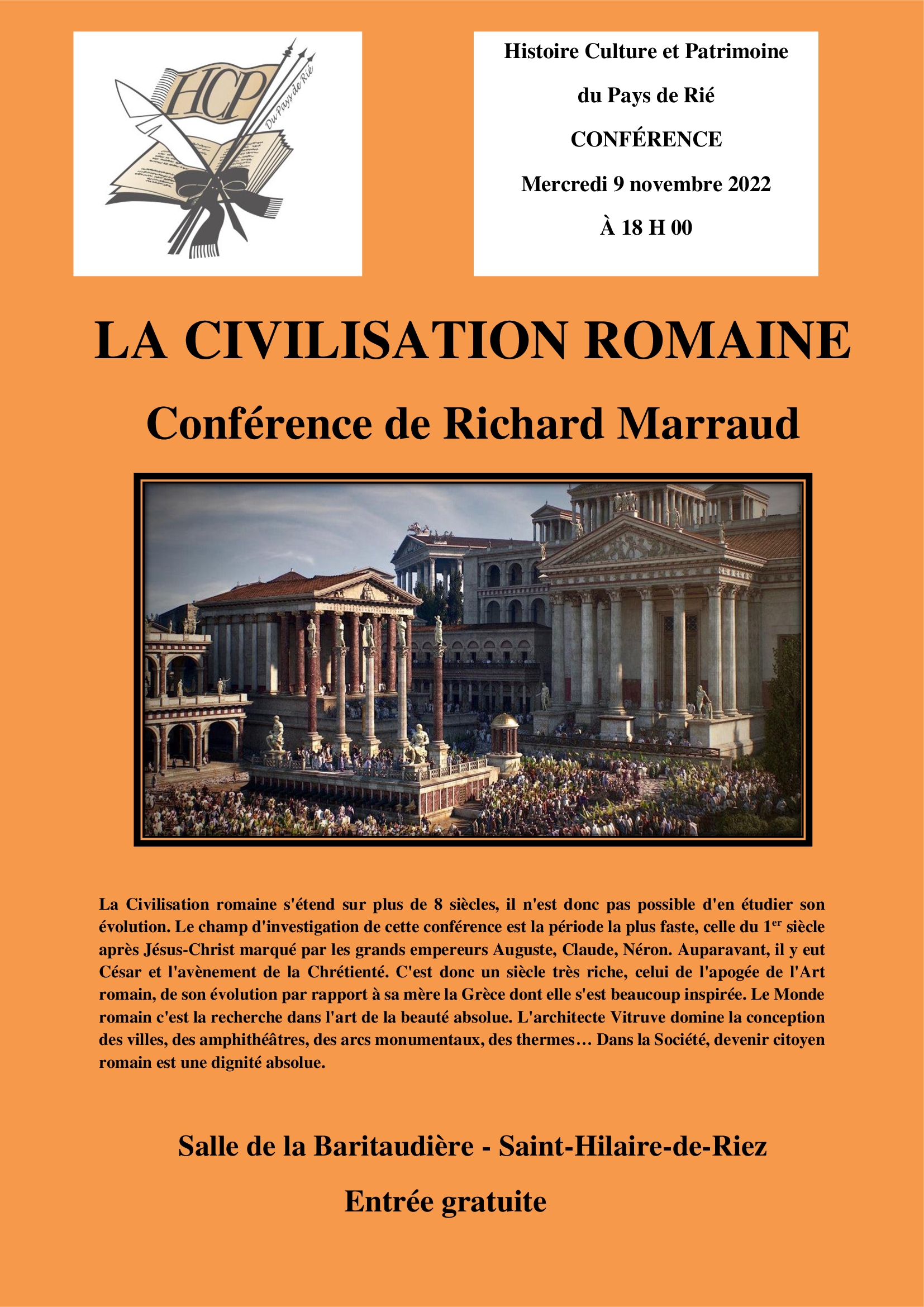 HCP
Du Pays de Rié

Histoire Culture et Patrimoine

du Pays de Rié

CONFÉRENCE

Mercredi 9 novembre 2022

À 18 H 00

LA CIVILISATION ROMAINE

Conférence de Richard Marraud

La Civilisation romaine s'étend sur plus de 8 siècles, il n'est donc pas possible d'en étudier son évolution. Le champ d'investigation de cette conférence est la période la plus faste, celle du 1$^{er}$ siècle après Jésus-Christ marqué par les grands empereurs Auguste, Claude, Néron. Auparavant, il y eut César et l'avènement de la Chrétienté. C'est donc un siècle très riche, celui de l'apogée de l'Art romain, de son évolution par rapport à sa mère la Grèce dont elle s'est beaucoup inspirée. Le Monde romain c'est la recherche dans l'art de la beauté absolue. L'architecte Vitruve domine la conception des villes, des amphithéâtres, des arcs monumentaux, des thermes… Dans la Société, devenir citoyen romain est une dignité absolue.

Salle de la Baritaudière - Saint-Hilaire-de-Riez

Entrée gratuite